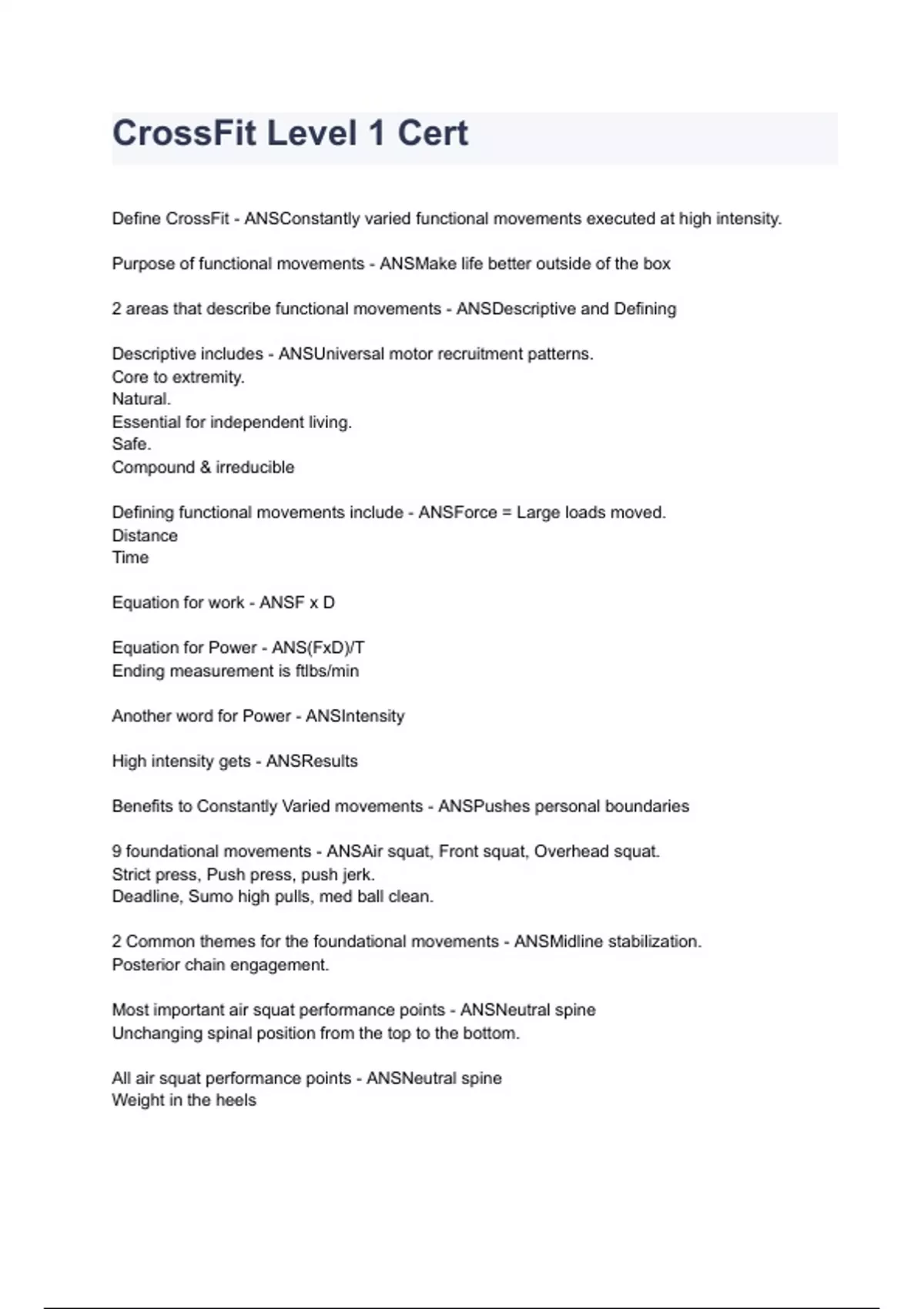 CrossFit Level 1 Cert

Define CrossFit - ANSConstantly varied functional movements executed at high intensity.

Purpose of functional movements - ANSMake life better outside of the box

2 areas that describe functional movements - ANSDescriptive and Defining

Descriptive includes - ANSUniversal motor recruitment patterns.
Core to extremity.
Natural.
Essential for independent living.
Safe.
Compound & irreducible

Defining functional movements include - ANSForce = Large loads moved.
Distance
Time

Equation for work - ANSF x D

Equation for Power - ANS(FxD)/T
Ending measurement is ftlbs/min

Another word for Power - ANSIntensity

High intensity gets - ANSResults

Benefits to Constantly Varied movements - ANSPushes personal boundaries

9 foundational movements - ANSAir squat, Front squat, Overhead squat.
Strict press, Push press, push jerk.
Deadline, Sumo high pulls, med ball clean.

2 Common themes for the foundational movements - ANSMidline stabilization.
Posterior chain engagement.

Most important air squat performance points - ANSNeutral spine
Unchanging spinal position from the top to the bottom.

All air squat performance points - ANSNeutral spine
Weight in the heels